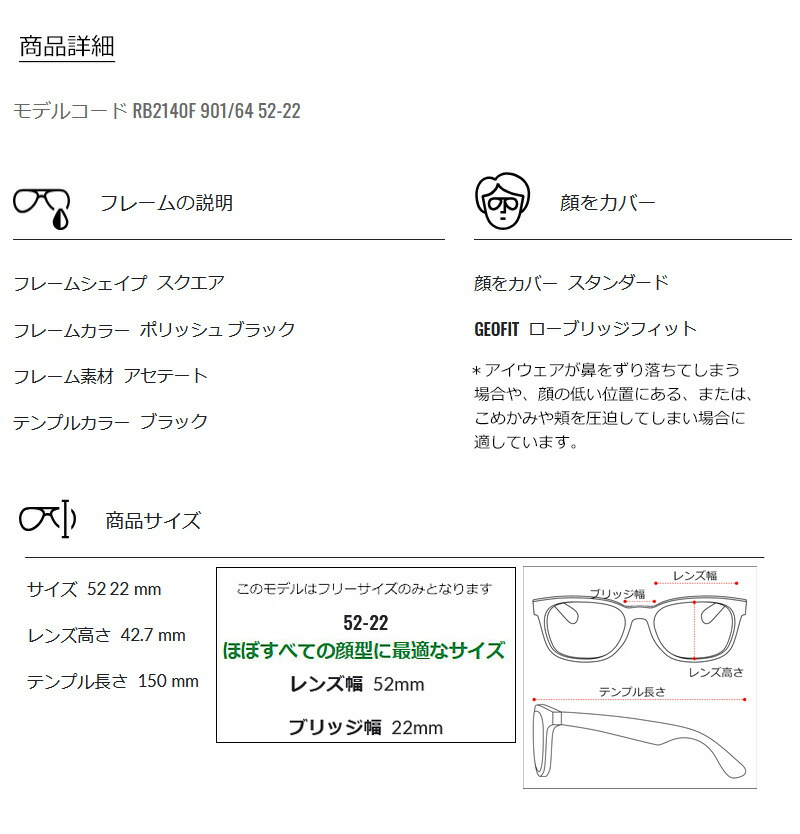 商品詳細

モデルコード RB2140F 901/64 52-22

フレームの説明

フレームシェイプ スクエア

フレームカラー ポリッシュ ブラック

フレーム素材 アセテート

テンプルカラー ブラック

顔をカバー

顔をカバー スタンダード

GEOFIT ローブリッジフィット

＊アイウェアが鼻をずり落ちてしまう場合や、顔の低い位置にある、または、こめかみや頬を圧迫してしまい場合に適しています。

商品サイズ

サイズ 52 22 mm

レンズ高さ 42.7 mm

テンプル長さ 150 mm

このモデルはフリーサイズのみとなります

52-22

ほぼすべての顔型に最適なサイズ

レンズ幅 52mm

ブリッジ幅 22mm

レンズ幅

ブリッジ幅

レンズ高さ

テンプル長さ